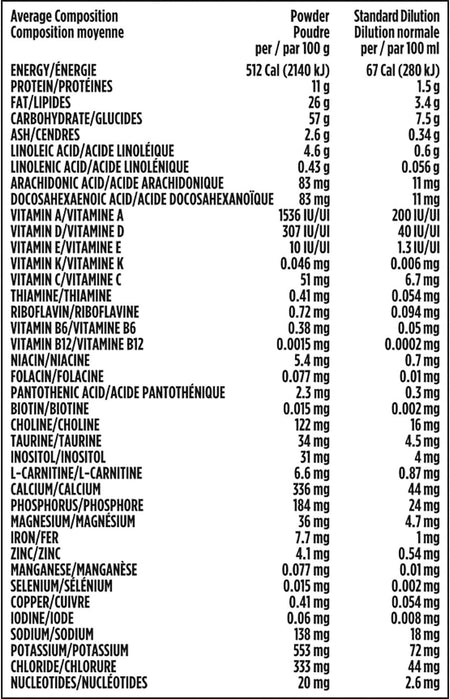 | Average Composition Composition moyenne | Powder Poudre per / par 100 g | Standard Dilution Dilution normale per / par 100 ml |
|---|---|---|
| ENERGY/ÉNERGIE | 512 Cal (2140 kJ) | 67 Cal (280 kJ) |
| PROTEIN/PROTÉINES | 11 g | 1.5 g |
| FAT/LIPIDES | 26 g | 3.4 g |
| CARBOHYDRATE/GLUCIDES | 57 g | 7.5 g |
| ASH/CENDRES | 2.6 g | 0.34 g |
| LINOLEIC ACID/ACIDE LINOLÉIQUE | 4.6 g | 0.6 g |
| LINOLENIC ACID/ACIDE LINOLÉNIQUE | 0.43 g | 0.056 g |
| ARACHIDONIC ACID/ACIDE ARACHIDONIQUE | 83 mg | 11 mg |
| DOCOSAHEXAENOIC ACID/ACIDE DOCOSAHEXANOÏQUE | 83 mg | 11 mg |
| VITAMIN A/VITAMINE A | 1536 IU/UI | 200 IU/UI |
| VITAMIN D/VITAMINE D | 307 IU/UI | 40 IU/UI |
| VITAMIN E/VITAMINE E | 10 IU/UI | 1.3 IU/UI |
| VITAMIN K/VITAMINE K | 0.046 mg | 0.006 mg |
| VITAMIN C/VITAMINE C | 51 mg | 6.7 mg |
| THIAMINE/THIAMINE | 0.41 mg | 0.054 mg |
| RIBOFLAVIN/RIBOFLAVINE | 0.72 mg | 0.094 mg |
| VITAMIN B6/VITAMINE B6 | 0.38 mg | 0.05 mg |
| VITAMIN B12/VITAMINE B12 | 0.0015 mg | 0.0002 mg |
| NIACIN/NIACINE | 5.4 mg | 0.7 mg |
| FOLACIN/FOLACINE | 0.077 mg | 0.01 mg |
| PANTOTHENIC ACID/ACIDE PANTOTHÉNIQUE | 2.3 mg | 0.3 mg |
| BIOTIN/BIOTINE | 0.015 mg | 0.002 mg |
| CHOLINE/CHOLINE | 122 mg | 16 mg |
| TAURINE/TAURINE | 34 mg | 4.5 mg |
| INOSITOL/INOSITOL | 31 mg | 4 mg |
| L-CARNITINE/L-CARNITINE | 6.6 mg | 0.87 mg |
| CALCIUM/CALCIUM | 336 mg | 44 mg |
| PHOSPHORUS/PHOSPHORE | 184 mg | 24 mg |
| MAGNESIUM/MAGNÉSIUM | 36 mg | 4.7 mg |
| IRON/FER | 7.7 mg | 1 mg |
| ZINC/ZINC | 4.1 mg | 0.54 mg |
| MANGANESE/MANGANÈSE | 0.077 mg | 0.01 mg |
| SELENIUM/SÉLÉNIUM | 0.015 mg | 0.002 mg |
| COPPER/CUIVRE | 0.41 mg | 0.054 mg |
| IODINE/IODE | 0.06 mg | 0.008 mg |
| SODIUM/SODIUM | 138 mg | 18 mg |
| POTASSIUM/POTASSIUM | 553 mg | 72 mg |
| CHLORIDE/CHLORURE | 333 mg | 44 mg |
| NUCLEOTIDES/NUCLÉOTIDES | 20 mg | 2.6 mg |